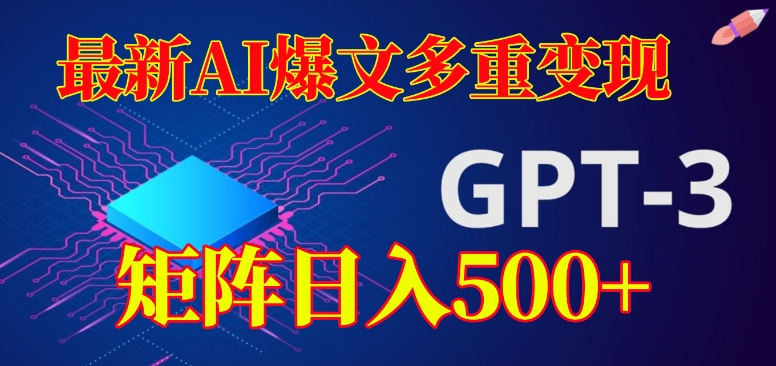 最新AI爆文多重变现

GPT-3

矩阵日入500+